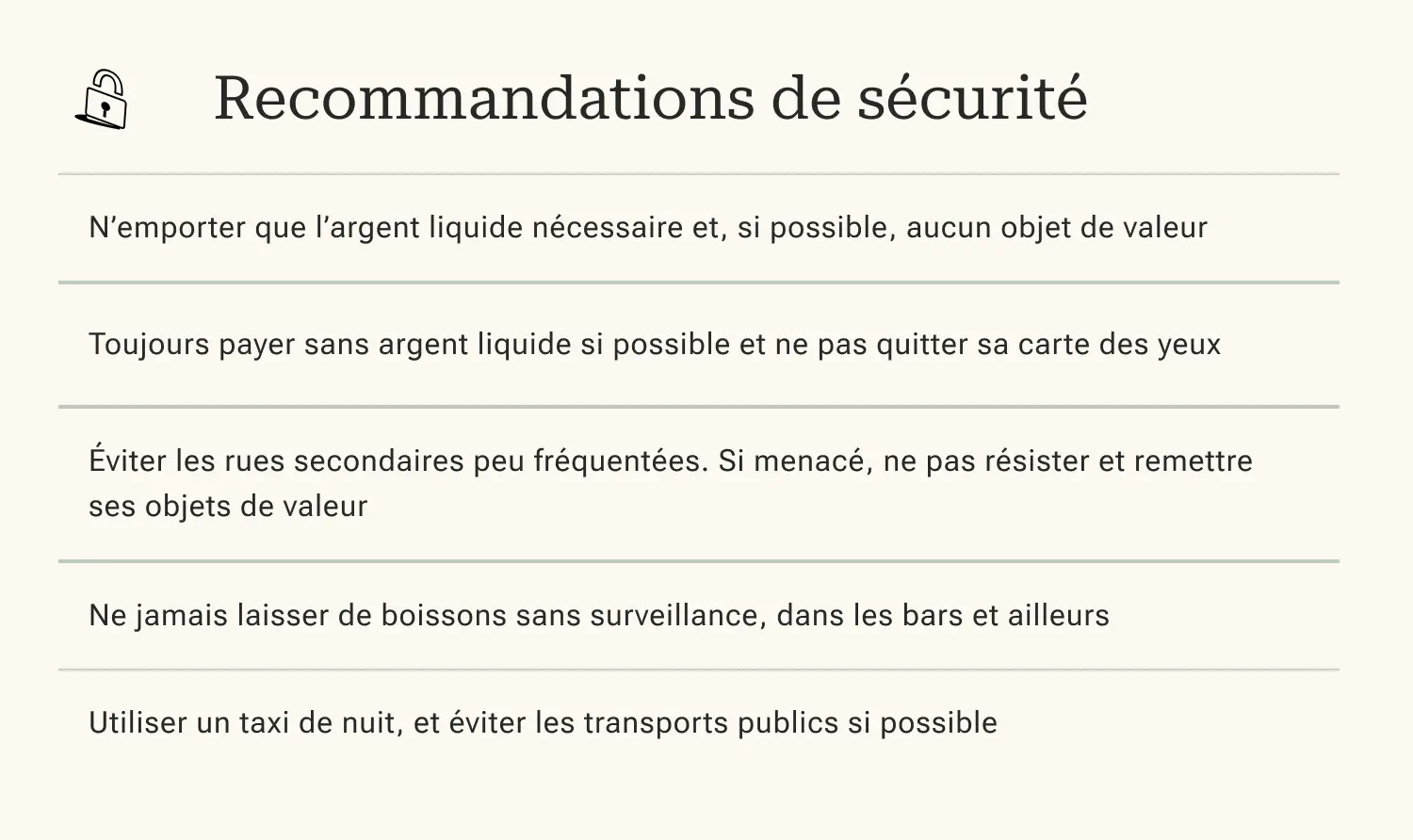 Recommandations de sécurité

N’emporter que l’argent liquide nécessaire et, si possible, aucun objet de valeur

Toujours payer sans argent liquide si possible et ne pas quitter sa carte des yeux

Éviter les rues secondaires peu fréquentées. Si menacé, ne pas résister et remettre ses objets de valeur

Ne jamais laisser de boissons sans surveillance, dans les bars et ailleurs

Utiliser un taxi de nuit, et éviter les transports publics si possible